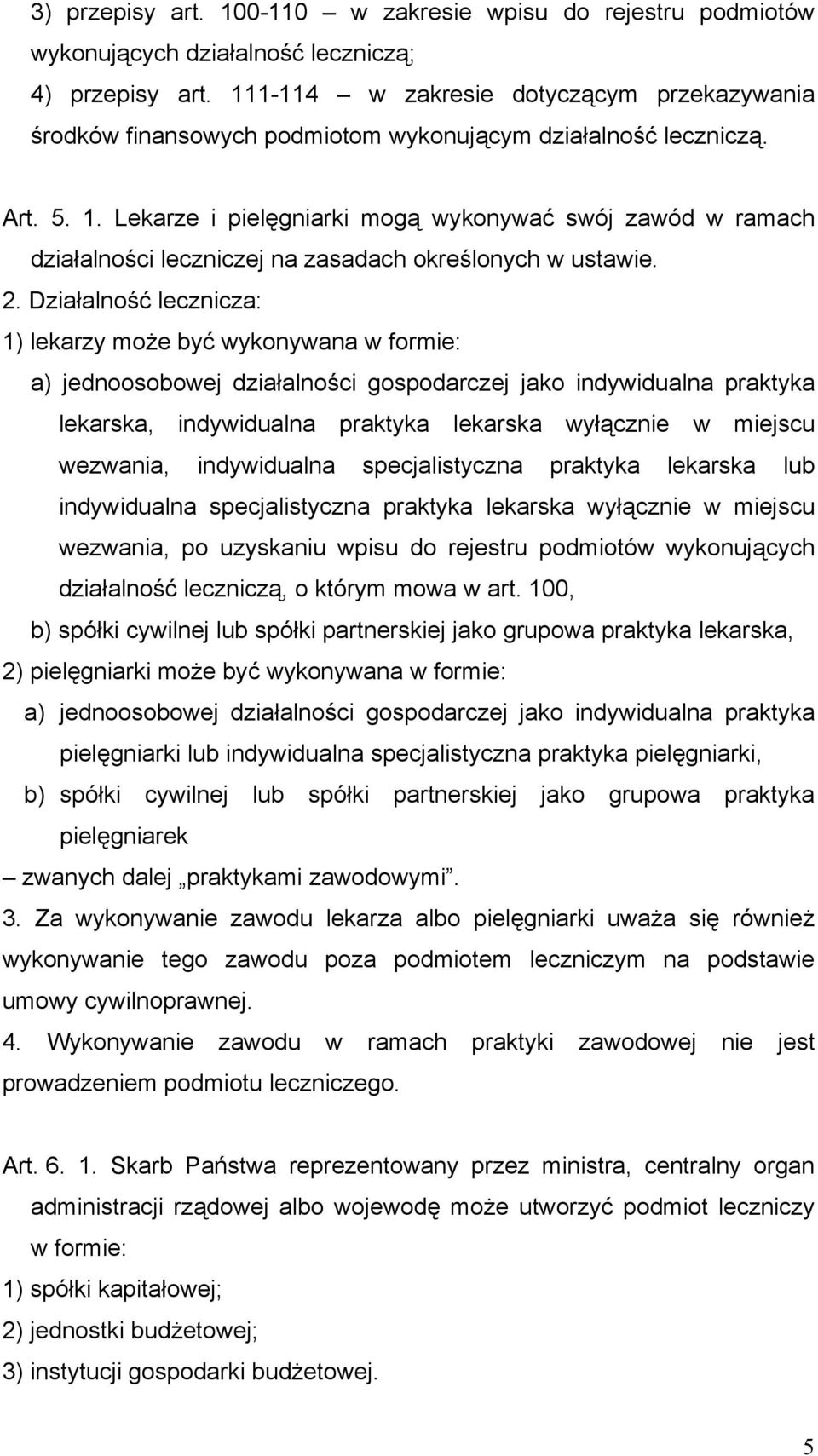 3) przepisy art. 100-110 – w zakresie wpisu do rejestru podmiotów wykonujących działalność leczniczą;
4) przepisy art. 111-114 – w zakresie dotyczącym przekazywania środków finansowych podmiotom wykonującym działalność leczniczą.

Art. 5. 1. Lekarze i pielęgniarki mogą wykonywać swój zawód w ramach działalności leczniczej na zasadach określonych w ustawie.
2. Działalność lecznicza:
1) lekarzy może być wykonywana w formie:
a) jednoosobowej działalności gospodarczej jako indywidualna praktyka lekarska, indywidualna praktyka lekarska wyłącznie w miejscu wezwania, indywidualna specjalistyczna praktyka lekarska lub indywidualna specjalistyczna praktyka lekarska wyłącznie w miejscu wezwania, po uzyskaniu wpisu do rejestru podmiotów wykonujących działalność leczniczą, o którym mowa w art. 100,
b) spółki cywilnej lub spółki partnerskiej jako grupowa praktyka lekarska,
2) pielęgniarki może być wykonywana w formie:
a) jednoosobowej działalności gospodarczej jako indywidualna praktyka pielęgniarki lub indywidualna specjalistyczna praktyka pielęgniarki,
b) spółki cywilnej lub spółki partnerskiej jako grupowa praktyka pielęgniarek
– zwanych dalej „praktykami zawodowymi”.
3. Za wykonywanie zawodu lekarza albo pielęgniarki uważa się również wykonywanie tego zawodu poza podmiotem leczniczym na podstawie umowy cywilnoprawnej.
4. Wykonywanie zawodu w ramach praktyki zawodowej nie jest prowadzeniem podmiotu leczniczego.

Art. 6. 1. Skarb Państwa reprezentowany przez ministra, centralny organ administracji rządowej albo wojewodę może utworzyć podmiot leczniczy w formie:
1) spółki kapitałowej;
2) jednostki budżetowej;
3) instytucji gospodarki budżetowej.

5